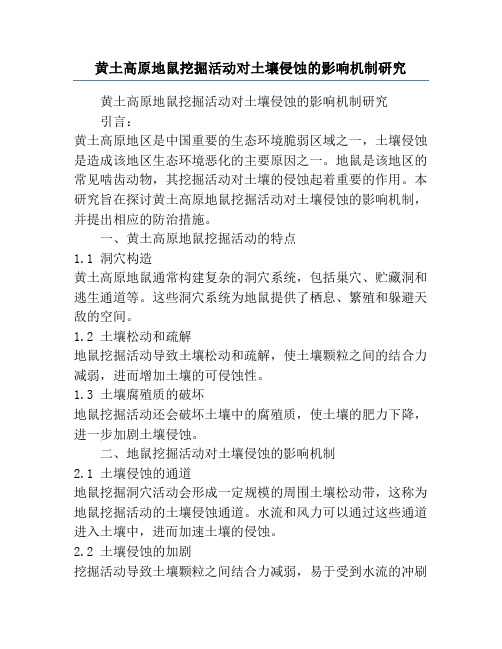 黄土高原地鼠挖掘活动对土壤侵蚀的影响机制研究

黄土高原地鼠挖掘活动对土壤侵蚀的影响机制研究

引言：

黄土高原地区是中国重要的生态环境脆弱区域之一，土壤侵蚀是造成该地区生态环境恶化的主要原因之一。地鼠是该地区的常见啮齿动物，其挖掘活动对土壤的侵蚀起着重要的作用。本研究旨在探讨黄土高原地鼠挖掘活动对土壤侵蚀的影响机制，并提出相应的防治措施。

一、黄土高原地鼠挖掘活动的特点

1.1 洞穴构造

黄土高原地鼠通常构建复杂的洞穴系统，包括巢穴、贮藏洞和逃生通道等。这些洞穴系统为地鼠提供了栖息、繁殖和躲避天敌的空间。

1.2 土壤松动和疏解

地鼠挖掘活动导致土壤松动和疏解，使土壤颗粒之间的结合力减弱，进而增加土壤的可侵蚀性。

1.3 土壤腐殖质的破坏

地鼠挖掘活动还会破坏土壤中的腐殖质，使土壤的肥力下降，进一步加剧土壤侵蚀。

二、地鼠挖掘活动对土壤侵蚀的影响机制

2.1 土壤侵蚀的通道

地鼠挖掘洞穴活动会形成一定规模的周围土壤松动带，这称为地鼠挖掘活动的土壤侵蚀通道。水流和风力可以通过这些通道进入土壤中，进而加速土壤的侵蚀。

2.2 土壤侵蚀的加剧

挖掘活动导致土壤颗粒之间结合力减弱，易于受到水流的冲刷